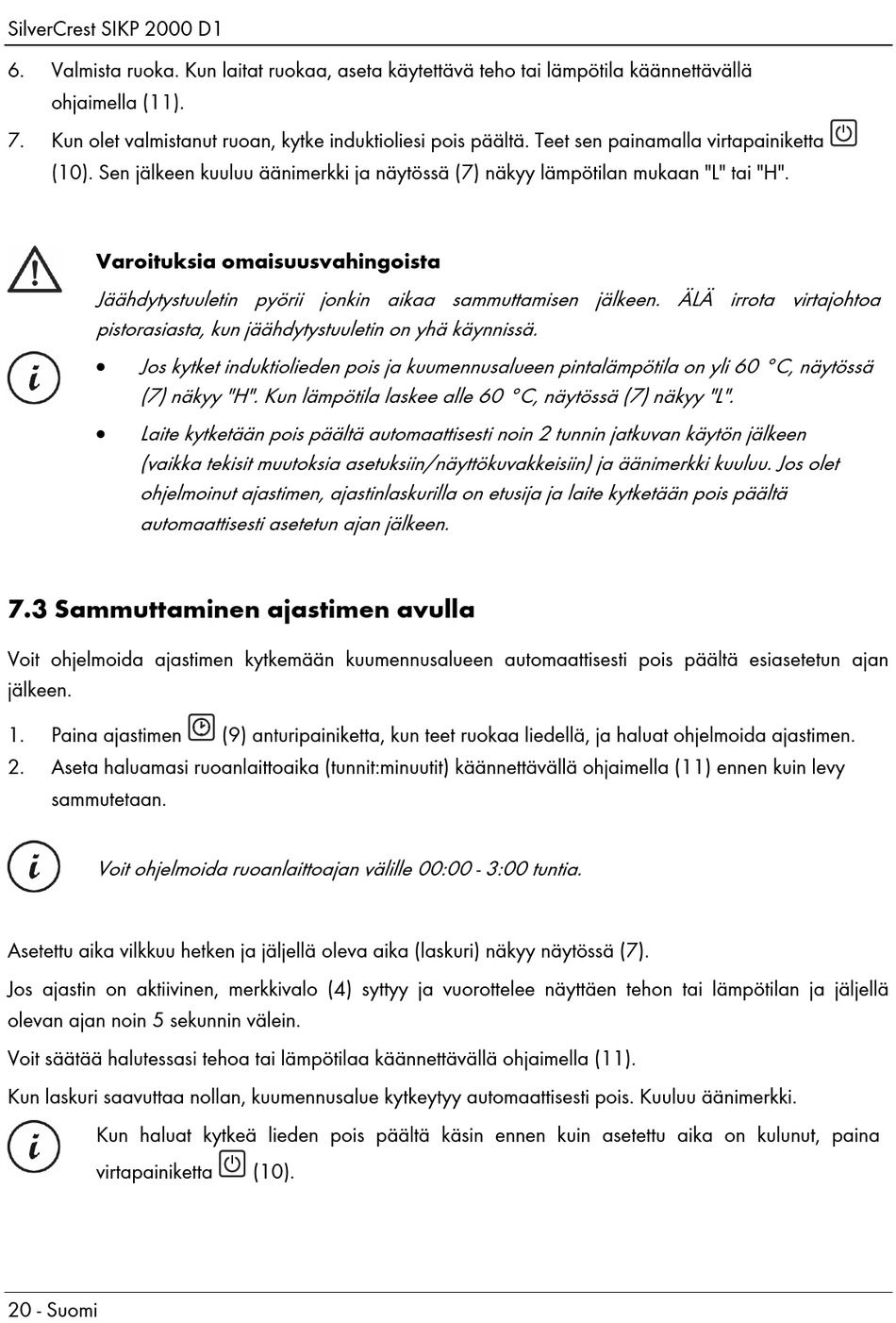 SilverCrest SIKP 2000 D1

6. Valmista ruoka. Kun laitat ruokaa, aseta käytettävä teho tai lämpötila käännettävällä ohjaimella (11).

7. Kun olet valmistanut ruoan, kytke induktioliesi pois päältä. Teet sen painamalla virtapainiketta (10). Sen jälkeen kuuluu äänimerkki ja näytössä (7) näkyy lämpötilan mukaan "L" tai "H".

Varoituksia omaisuusvahingoista

Jäähdytystuuletin pyörii jonkin aikaa sammuttamisen jälkeen. ÄLÄ irrota virtajohtoa pistorasiasta, kun jäähdytystuuletin on yhä käynnissä.

• Jos kytket induktiolieden pois ja kuumennusalueen pintalämpötila on yli 60 °C, näytössä (7) näkyy "H". Kun lämpötila laskee alle 60 °C, näytössä (7) näkyy "L".

• Laite kytketään pois päältä automaattisesti noin 2 tunnin jatkuvan käytön jälkeen (vaikka tekisit muutoksia asetuksiin/näyttökuvakkeisiin) ja äänimerkki kuuluu. Jos olet ohjelmoinut ajastimen, ajastinlaskurilla on etusija ja laite kytketään pois päältä automaattisesti asetetun ajan jälkeen.

7.3 Sammuttaminen ajastimen avulla

Voit ohjelmoida ajastimen kytkemään kuumennusalueen automaattisesti pois päältä esiasetetun ajan jälkeen.

1. Paina ajastimen (9) anturipainiketta, kun teet ruokaa liedellä, ja haluat ohjelmoida ajastimen.
2. Aseta haluamasi ruoanlaittoaika (tunnit:minuutit) käännettävällä ohjaimella (11) ennen kuin levy sammutetaan.

Voit ohjelmoida ruoanlaittoajan välille 00:00 - 3:00 tuntia.

Asetettu aika vilkkuu hetken ja jäljellä oleva aika (laskuri) näkyy näytössä (7).

Jos ajastin on aktiivinen, merkkivalo (4) syttyy ja vuorottelee näyttäen tehon tai lämpötilan ja jäljellä olevan ajan noin 5 sekunnin välein.

Voit säätää halutessasi tehoa tai lämpötilaa käännettävällä ohjaimella (11).

Kun laskuri saavuttaa nollan, kuumennusalue kytkeytyy automaattisesti pois. Kuuluu äänimerkki.

Kun haluat kytkeä lieden pois päältä käsin ennen kuin asetettu aika on kulunut, paina virtapainiketta (10).

20 - Suomi